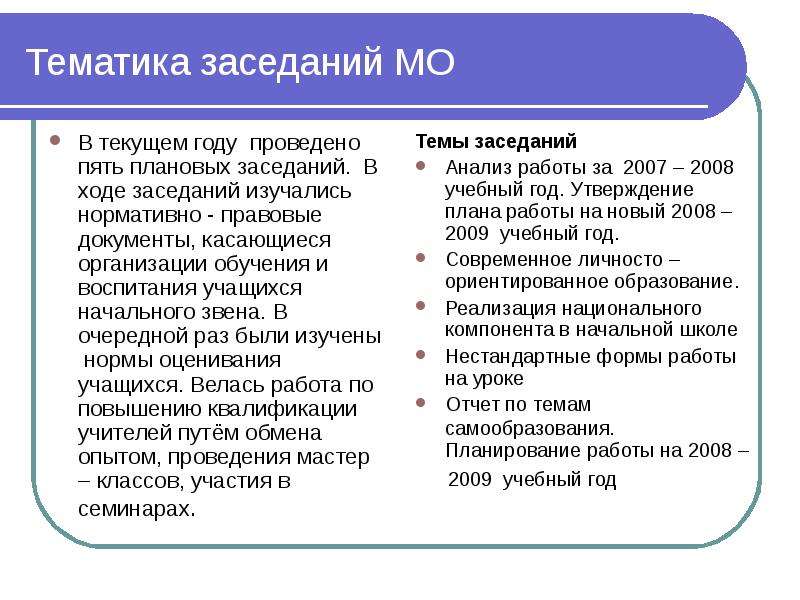 Тематика заседаний МО

В текущем году проведено пять плановых заседаний. В ходе заседаний изучались нормативно - правовые документы, касающиеся организации обучения и воспитания учащихся начального звена. В очередной раз были изучены нормы оценивания учащихся. Велась работа по повышению квалификации учителей путём обмена опытом, проведения мастер – классов, участия в семинарах.

Темы заседаний

Анализ работы за 2007 – 2008 учебный год. Утверждение плана работы на новый 2008 – 2009 учебный год.

Современное личносто – ориентированное образование.

Реализация национального компонента в начальной школе

Нестандартные формы работы на уроке

Отчет по темам самообразования. Планирование работы на 2008 – 2009 учебный год